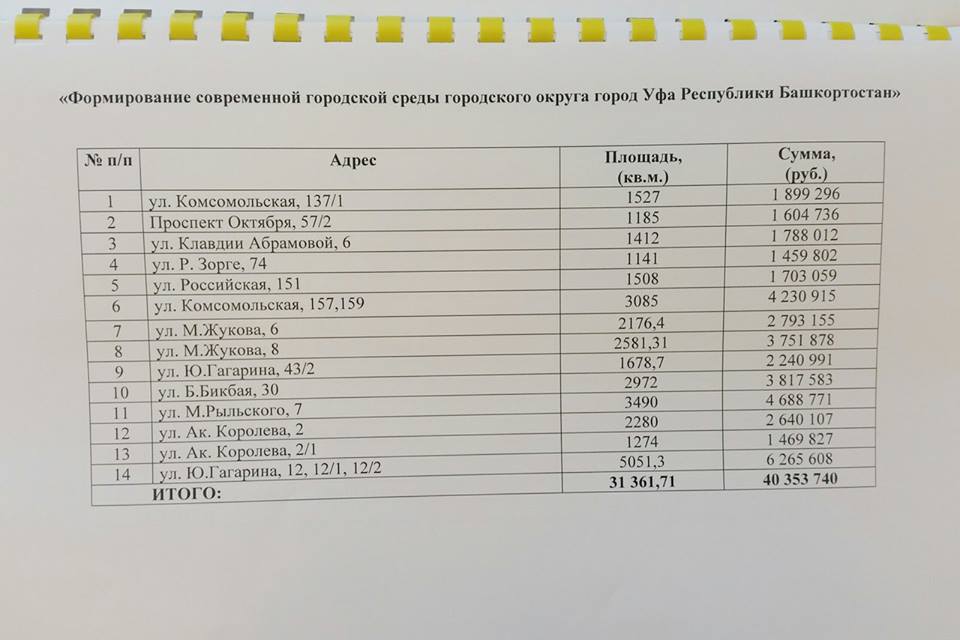 «Формирование современной городской среды городского округа город Уфа Республики Башкортостан»

| № п/п | Адрес | Площадь, (кв.м.) | Сумма, (руб.) |
|---|---|---|---|
| 1 | ул. Комсомольская, 137/1 | 1527 | 1 899 296 |
| 2 | Проспект Октября, 57/2 | 1185 | 1 604 736 |
| 3 | ул. Клавдии Абрамовой, 6 | 1412 | 1 788 012 |
| 4 | ул. Р. Зорге, 74 | 1141 | 1 459 802 |
| 5 | ул. Российская, 151 | 1508 | 1 703 059 |
| 6 | ул. Комсомольская, 157,159 | 3085 | 4 230 915 |
| 7 | ул. М.Жукова, 6 | 2176,4 | 2 793 155 |
| 8 | ул. М.Жукова, 8 | 2581,31 | 3 751 878 |
| 9 | ул. Ю.Гагарина, 43/2 | 1678,7 | 2 240 991 |
| 10 | ул. Б.Бикбая, 30 | 2972 | 3 817 583 |
| 11 | ул. М.Рыльского, 7 | 3490 | 4 688 771 |
| 12 | ул. Ак. Королева, 2 | 2280 | 2 640 107 |
| 13 | ул. Ак. Королева, 2/1 | 1274 | 1 469 827 |
| 14 | ул. Ю.Гагарина, 12, 12/1, 12/2 | 5051,3 | 6 265 608 |
| | ИТОГО: | 31 361,71 | 40 353 740 |